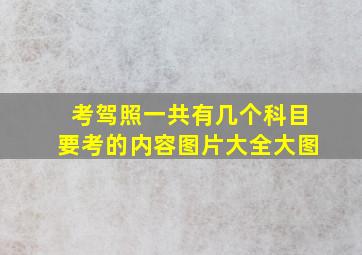 考驾照一共有几个科目
要考的内容图片大全大图